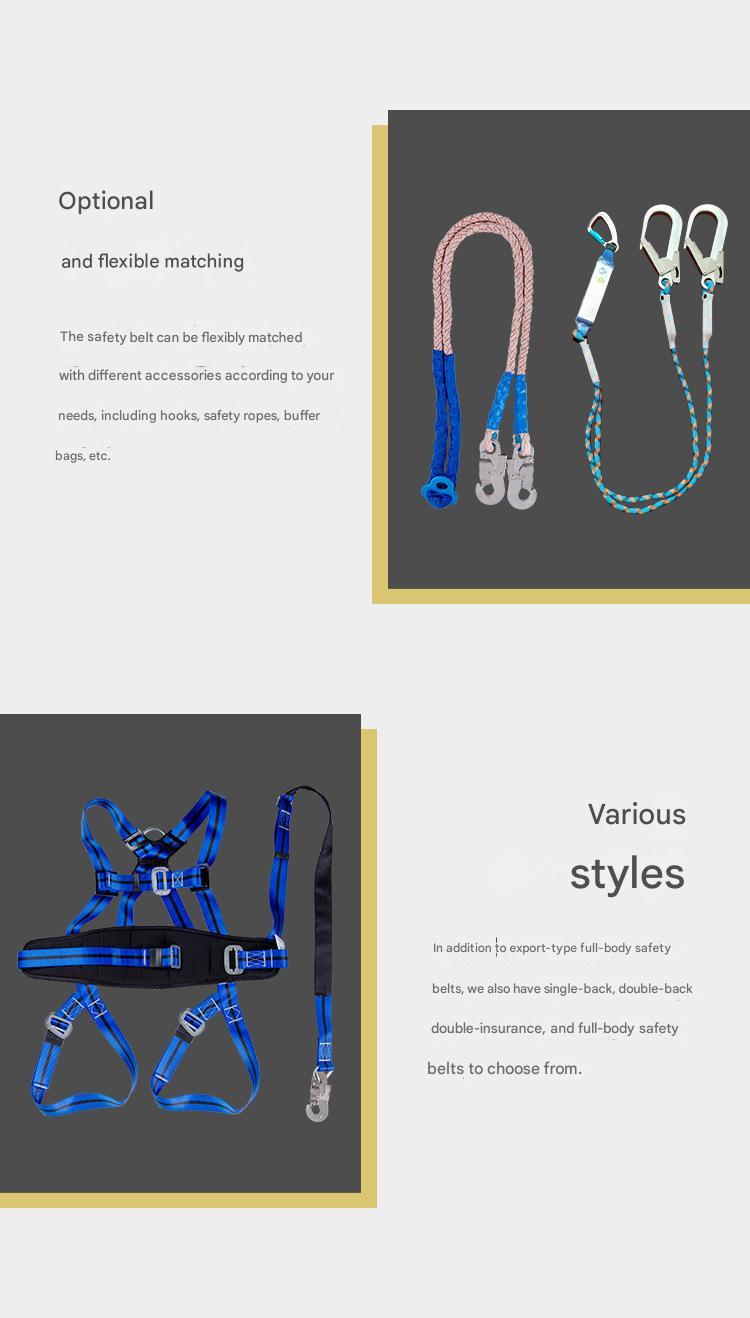 Optional

and flexible matching

The safety belt can be flexibly matched with different accessories according to your needs, including hooks, safety ropes, buffer bags, etc.

Various

styles

In addition to export-type full-body safety belts, we also have single-back, double-back double-insurance, and full-body safety belts to choose from.